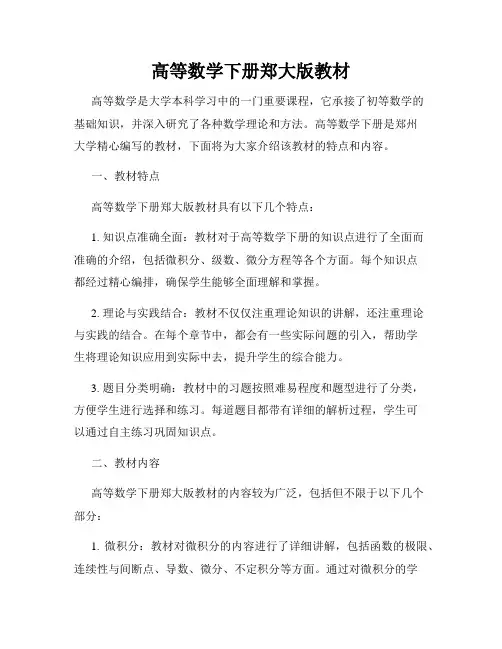 高等数学下册郑大版教材

高等数学是大学本科学习中的一门重要课程，它承接了初等数学的基础知识，并深入研究了各种数学理论和方法。高等数学下册是郑州大学精心编写的教材，下面将为大家介绍该教材的特点和内容。

一、教材特点

高等数学下册郑大版教材具有以下几个特点：

1. 知识点准确全面：教材对于高等数学下册的知识点进行了全面而准确的介绍，包括微积分、级数、微分方程等各个方面。每个知识点都经过精心编排，确保学生能够全面理解和掌握。

2. 理论与实践结合：教材不仅仅注重理论知识的讲解，还注重理论与实践的结合。在每个章节中，都会有一些实际问题的引入，帮助学生将理论知识应用到实际中去，提升学生的综合能力。

3. 题目分类明确：教材中的习题按照难易程度和题型进行了分类，方便学生进行选择和练习。每道题目都带有详细的解析过程，学生可以通过自主练习巩固知识点。

二、教材内容

高等数学下册郑大版教材的内容较为广泛，包括但不限于以下几个部分：

1. 微积分：教材对微积分的内容进行了详细讲解，包括函数的极限、连续性与间断点、导数、微分、不定积分等方面。通过对微积分的学